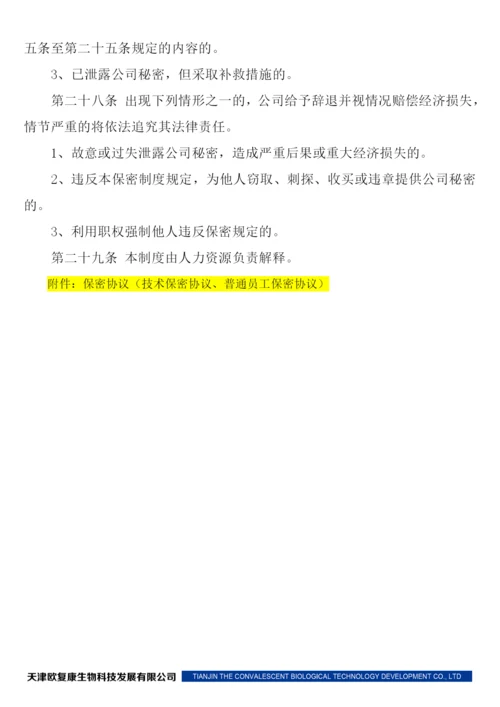 五条至第二十五条规定的内容的。

3、已泄露公司秘密，但采取补救措施的。

第二十八条 出现下列情形之一的，公司给予辞退并视情况赔偿经济损失，情节严重的将依法追究其法律责任。

1、故意或过失泄露公司秘密，造成严重后果或重大经济损失的。

2、违反本保密制度规定，为他人窃取、刺探、收买或违章提供公司秘密的。

3、利用职权强制他人违反保密规定的。

第二十九条 本制度由人力资源负责解释。

附件：保密协议（技术保密协议、普通员工保密协议）

天津欧复康生物科技发展有限公司 TIANJIN THE CONVALESCENT BIOLOGICAL TECHNOLOGY DEVELOPMENT CO., LTD